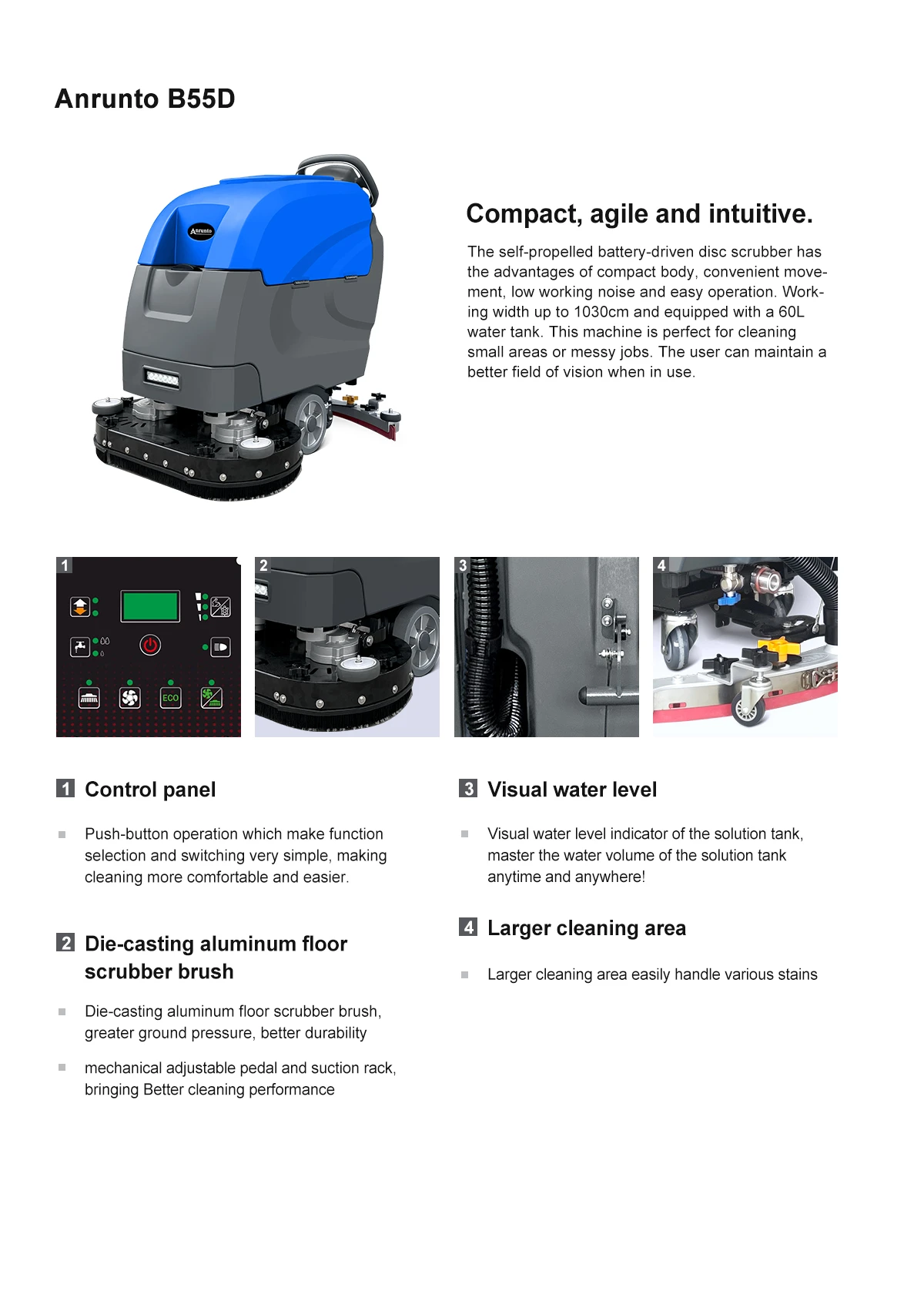 Anrunto B55D

Anrunto

Compact, agile and intuitive.

The self-propelled battery-driven disc scrubber has the advantages of compact body, convenient movement, low working noise and easy operation. Working width up to 1030cm and equipped with a 60L water tank. This machine is perfect for cleaning small areas or messy jobs. The user can maintain a better field of vision when in use.

1

ECO

2

3

4

1 Control panel

Push-button operation which make function selection and switching very simple, making cleaning more comfortable and easier.

2 Die-casting aluminum floor scrubber brush

Die-casting aluminum floor scrubber brush, greater ground pressure, better durability

mechanical adjustable pedal and suction rack, bringing Better cleaning performance

3 Visual water level

Visual water level indicator of the solution tank, master the water volume of the solution tank anytime and anywhere!

4 Larger cleaning area

Larger cleaning area easily handle various stains